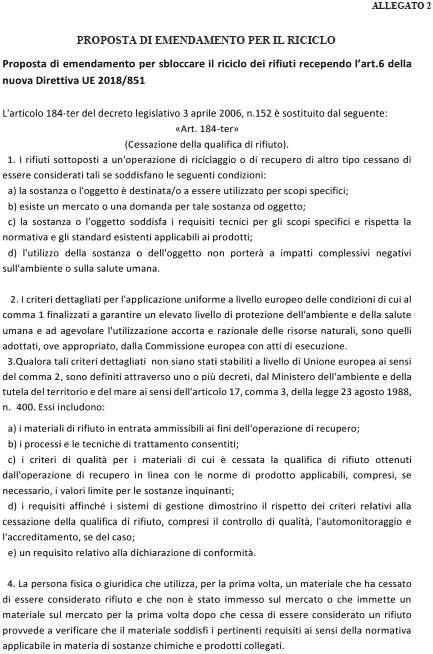 ALLEGATO 2

PROPOSTA DI EMENDAMENTO PER IL RICICLO

Proposta di emendamento per sbloccare il riciclo dei rifiuti recependo l'art.6 della nuova Direttiva UE 2018/851

L'articolo 184-ter del decreto legislativo 3 aprile 2006, n.152 è sostituito dal seguente:
«Art. 184-ter»
(Cessazione della qualifica di rifiuto).

1. I rifiuti sottoposti a un'operazione di riciclaggio o di recupero di altro tipo cessano di essere considerati tali se soddisfano le seguenti condizioni:
a) la sostanza o l'oggetto è destinata/o a essere utilizzato per scopi specifici;
b) esiste un mercato o una domanda per tale sostanza od oggetto;
c) la sostanza o l'oggetto soddisfa i requisiti tecnici per gli scopi specifici e rispetta la normativa e gli standard esistenti applicabili ai prodotti;
d) l'utilizzo della sostanza o dell'oggetto non porterà a impatti complessivi negativi sull'ambiente o sulla salute umana.

2. I criteri dettagliati per l'applicazione uniforme a livello europeo delle condizioni di cui al comma 1 finalizzati a garantire un elevato livello di protezione dell'ambiente e della salute umana e ad agevolare l'utilizzazione accorta e razionale delle risorse naturali, sono quelli adottati, ove appropriato, dalla Commissione europea con atti di esecuzione.
3.Qualora tali criteri dettagliati non siano stati stabiliti a livello di Unione europea ai sensi del comma 2, sono definiti attraverso uno o più decreti, dal Ministero dell'ambiente e della tutela del territorio e del mare ai sensi dell'articolo 17, comma 3, della legge 23 agosto 1988, n. 400. Essi includono:
a) i materiali di rifiuto in entrata ammissibili ai fini dell'operazione di recupero;
b) i processi e le tecniche di trattamento consentiti;
c) i criteri di qualità per i materiali di cui è cessata la qualifica di rifiuto ottenuti dall'operazione di recupero in linea con le norme di prodotto applicabili, compresi, se necessario, i valori limite per le sostanze inquinanti;
d) i requisiti affinché i sistemi di gestione dimostrino il rispetto dei criteri relativi alla cessazione della qualifica di rifiuto, compresi il controllo di qualità, l'automonitoraggio e l'accreditamento, se del caso;
e) un requisito relativo alla dichiarazione di conformità.

4. La persona fisica o giuridica che utilizza, per la prima volta, un materiale che ha cessato di essere considerato rifiuto e che non è stato immesso sul mercato o che immette un materiale sul mercato per la prima volta dopo che cessa di essere considerato un rifiuto provvede a verificare che il materiale soddisfi i pertinenti requisiti ai sensi della normativa applicabile in materia di sostanze chimiche e prodotti collegati.